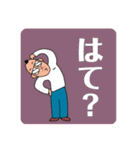 はて?